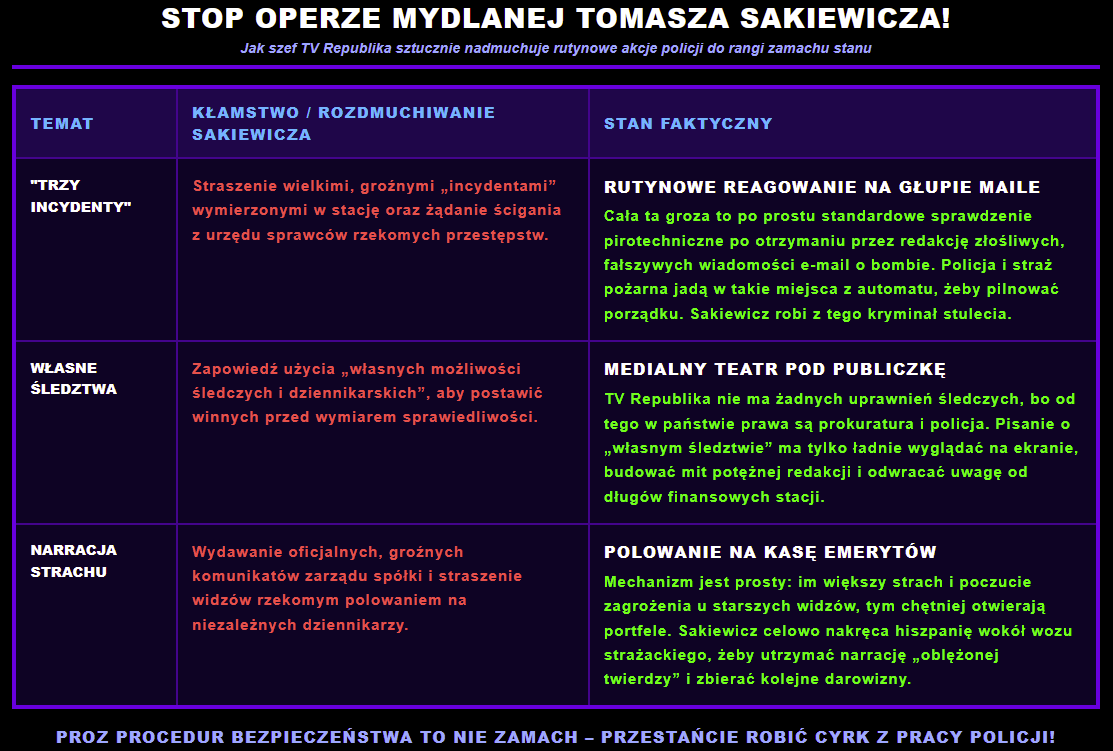 STOP OPERZE MYDLANEJ TOMASZA SAKIEWICZA!

Jak szef TV Republika sztucznie nadmuchuje rutynowe akcje policji do rangi zamachu stanu

| TEMAT | KŁAMSTWO / ROZDMUCHIWANIE SAKIEWICZA | STAN FAKTYCZNY |
|---|---|---|
| "TRZY INCYDENTY" | Straszenie wielkimi, groźnymi „incydentami” wymierzonymi w stację oraz żądanie ścigania z urzędu sprawców rzekomych przestępstw. | RUTYNOWE REAGOWANIE NA GŁUPIE MAILE Cała ta groza to po prostu standardowe sprawdzenie pirotechniczne po otrzymaniu przez redakcję złośliwych, fałszywych wiadomości e-mail o bombie. Policja i straż pożarna jadą w takie miejsca z automatu, żeby pilnować porządku. Sakiewicz robi z tego kryminał stulecia. |
| WŁASNE ŚLEDZTWA | Zapowiedź użycia „własnych możliwości śledczych i dziennikarskich”, aby postawić winnych przed wymiarem sprawiedliwości. | MEDIALNY TEATR POD PUBLICZKĘ TV Republika nie ma żadnych uprawnień śledczych, bo od tego w państwie prawa są prokuratura i policja. Pisanie o „własnym śledztwie” ma tylko ładnie wyglądać na ekranie, budować mit potężnej redakcji i odwracać uwagę od długów finansowych stacji. |
| NARRACJA STRACHU | Wydawanie oficjalnych, groźnych komunikatów zarządu spółki i straszenie widzów rzekomym polowaniem na niezależnych dziennikarzy. | POLOWANIE NA KASĘ EMERYTÓW Mechanizm jest prosty: im większy strach i poczucie zagrożenia u starszych widzów, tym chętniej otwierają portfele. Sakiewicz celowo nakręca hiszpanię wokół wozu strażackiego, żeby utrzymać narrację „oblężonej twierdzy” i zbierać kolejne darowizny. |

PROZ PROCEDUR BEZPIECZEŃSTWA TO NIE ZAMACH – PRZESTAŃCIE ROBIĆ CYRK Z PRACY POLICJI!